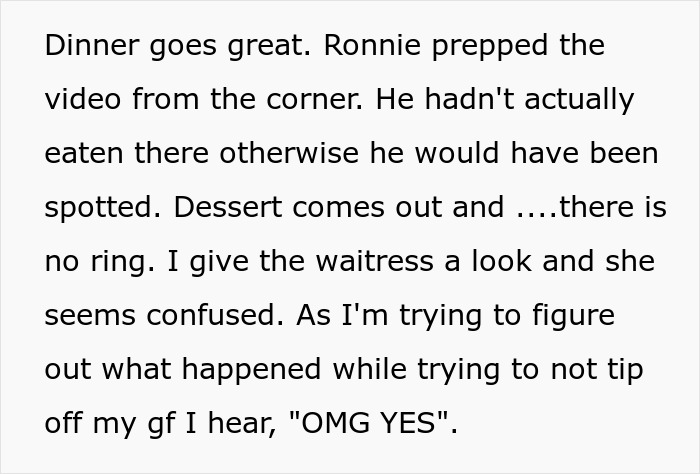 Dinner goes great. Ronnie prepped the video from the corner. He hadn't actually eaten there otherwise he would have been spotted. Dessert comes out and ....there is no ring. I give the waitress a look and she seems confused. As I'm trying to figure out what happened while trying to not tip off my gf I hear, "OMG YES".